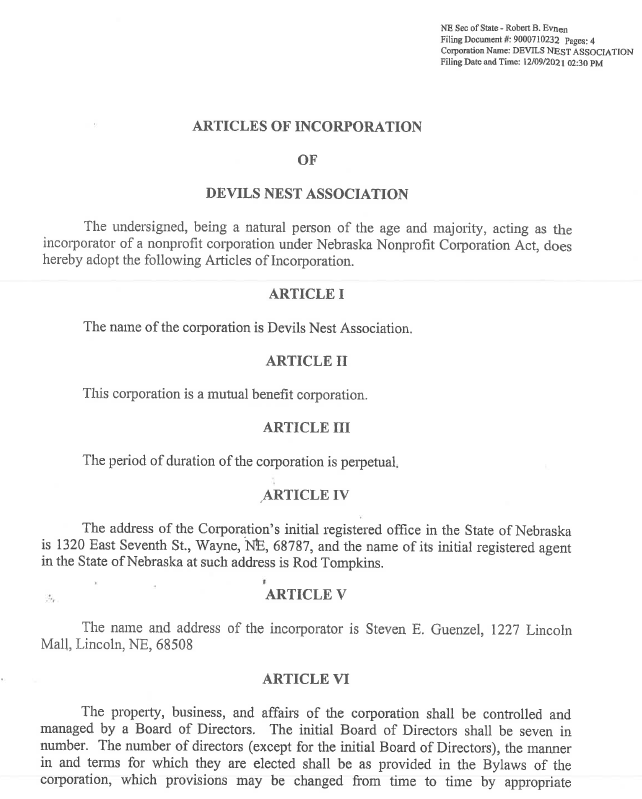 NE Sec of State - Robert B. Evnen
Filing Document #: 9000710232 Pages: 4
Corporation Name: DEVILS NEST ASSOCIATION
Filing Date and Time: 12/09/2021 02:30 PM

ARTICLES OF INCORPORATION

OF

DEVILS NEST ASSOCIATION

The undersigned, being a natural person of the age and majority, acting as the incorporator of a nonprofit corporation under Nebraska Nonprofit Corporation Act, does hereby adopt the following Articles of Incorporation.

ARTICLE I

The name of the corporation is Devils Nest Association.

ARTICLE II

This corporation is a mutual benefit corporation.

ARTICLE III

The period of duration of the corporation is perpetual.

ARTICLE IV

The address of the Corporation's initial registered office in the State of Nebraska is 1320 East Seventh St., Wayne, NE, 68787, and the name of its initial registered agent in the State of Nebraska at such address is Rod Tompkins.

ARTICLE V

The name and address of the incorporator is Steven E. Guenzel, 1227 Lincoln Mall, Lincoln, NE, 68508

ARTICLE VI

The property, business, and affairs of the corporation shall be controlled and managed by a Board of Directors. The initial Board of Directors shall be seven in number. The number of directors (except for the initial Board of Directors), the manner in and terms for which they are elected shall be as provided in the Bylaws of the corporation, which provisions may be changed from time to time by appropriate